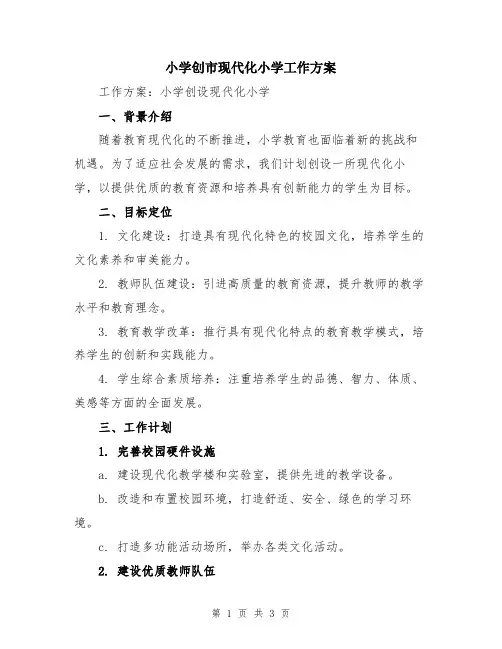 小学创市现代化小学工作方案

工作方案：小学创设现代化小学

一、背景介绍

随着教育现代化的不断推进，小学教育也面临着新的挑战和机遇。为了适应社会发展的需求，我们计划创设一所现代化小学，以提供优质的教育资源和培养具有创新能力的学生为目标。

二、目标定位

1. 文化建设：打造具有现代化特色的校园文化，培养学生的文化素养和审美能力。

2. 教师队伍建设：引进高质量的教育资源，提升教师的教学水平和教育理念。

3. 教育教学改革：推行具有现代化特点的教育教学模式，培养学生的创新和实践能力。

4. 学生综合素质培养：注重培养学生的品德、智力、体质、美感等方面的全面发展。

三、工作计划

1. 完善校园硬件设施

a. 建设现代化教学楼和实验室，提供先进的教学设备。

b. 改造和布置校园环境，打造舒适、安全、绿色的学习环境。

c. 打造多功能活动场所，举办各类文化活动。

2. 建设优质教师队伍

第 1 页 共 3 页